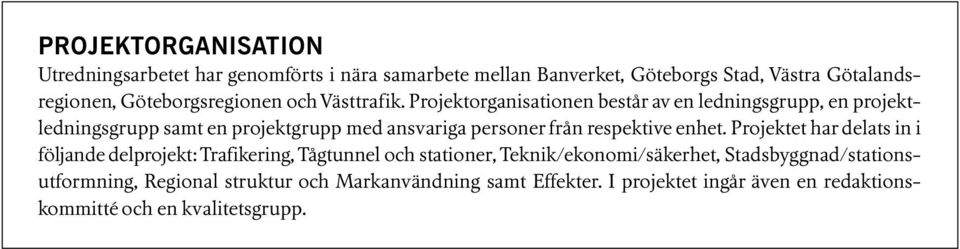 PROJEKTORGANISATION
Utredningsarbetet har genomförts i nära samarbete mellan Banverket, Göteborgs Stad, Västra Götalandsregionen, Göteborgsregionen och Västtrafik. Projektorganisationen består av en ledningsgrupp, en projektledningsgrupp samt en projektgrupp med ansvariga personer från respektive enhet. Projektet har delats in i följande delprojekt: Trafikering, Tågtunnel och stationer, Teknik/ekonomi/säkerhet, Stadsbyggnad/stationsutformning, Regional struktur och Markanvändning samt Effekter. I projektet ingår även en redaktionskommitté och en kvalitetsgrupp.